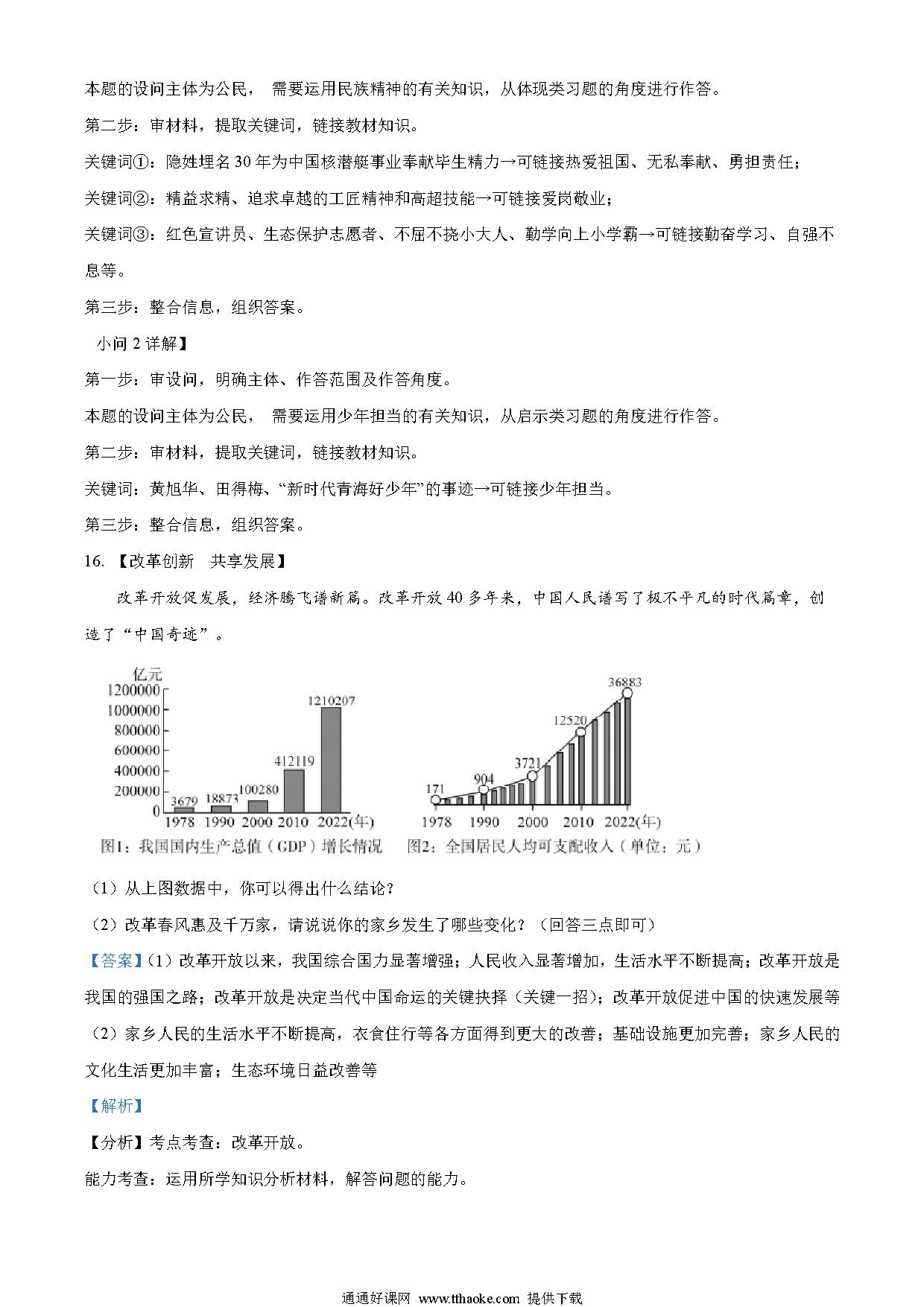 本题的设问主体为公民， 需要运用民族精神的有关知识，从体现类习题的角度进行作答。

第二步：审材料，提取关键词，链接教材知识。

关键词①：隐姓埋名30年为中国核潜艇事业奉献毕生精力→可链接热爱祖国、无私奉献、勇担责任；

关键词②：精益求精、追求卓越的工匠精神和高超技能→可链接爱岗敬业；

关键词③：红色宣讲员、生态保护志愿者、不屈不挠小大人、勤学向上小学霸→可链接勤奋学习、自强不息等。

第三步：整合信息，组织答案。

小问2详解】

第一步：审设问，明确主体、作答范围及作答角度。

本题的设问主体为公民， 需要运用少年担当的有关知识，从启示类习题的角度进行作答。

第二步：审材料，提取关键词，链接教材知识。

关键词：黄旭华、田得梅、“新时代青海好少年”的事迹→可链接少年担当。

第三步：整合信息，组织答案。

16. 【改革创新 共享发展】

改革开放促发展，经济腾飞谱新篇。改革开放40多年来，中国人民谱写了极不平凡的时代篇章，创造了“中国奇迹”。

亿元
1200000
1000000
800000
600000
400000
200000
0
3679 18873 100280 412119 1210207
1978 1990 2000 2010 2022(年)
图1：我国国内生产总值（GDP）增长情况

171 904 3721 12520 36883
1978 1990 2000 2010 2022(年)
图2：全国居民人均可支配收入（单位：元）

（1）从上图数据中，你可以得出什么结论？

（2）改革春风惠及千万家，请说说你的家乡发生了哪些变化？（回答三点即可）

【答案】(1）改革开放以来，我国综合国力显著增强；人民收入显著增加，生活水平不断提高；改革开放是我国的强国之路；改革开放是决定当代中国命运的关键抉择（关键一招）；改革开放促进中国的快速发展等

（2）家乡人民的生活水平不断提高，衣食住行等各方面得到更大的改善；基础设施更加完善；家乡人民的文化生活更加丰富；生态环境日益改善等

【解析】

【分析】考点考查：改革开放。

能力考查：运用所学知识分析材料，解答问题的能力。

通通好课网 www.tthaoke.com 提供下载